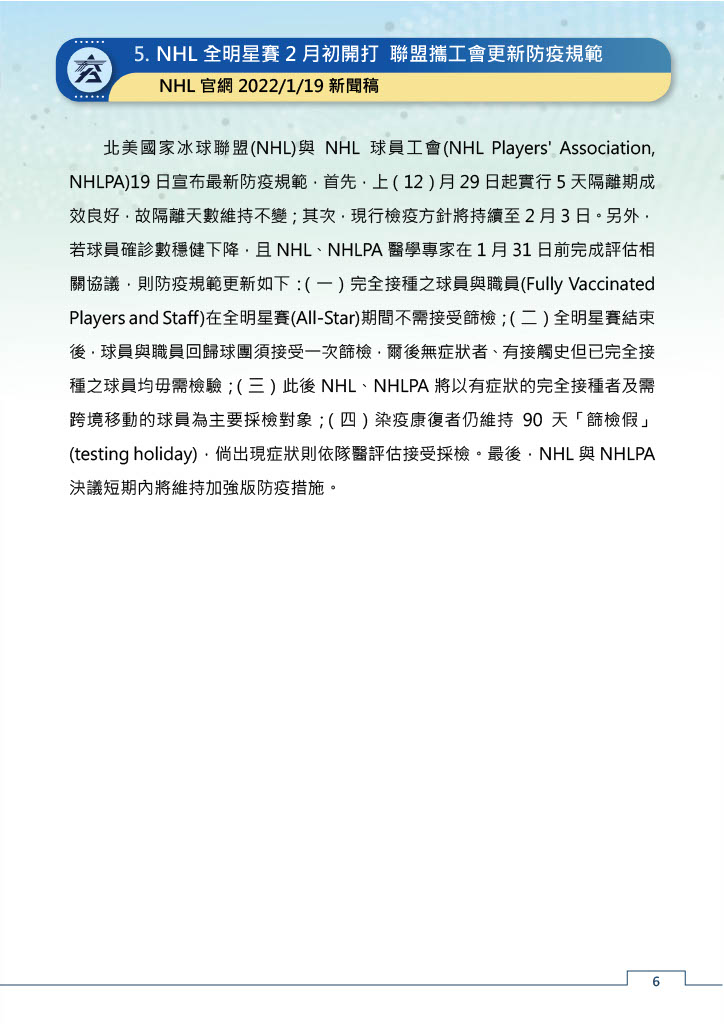 5. NHL 全明星賽 2 月初開打 聯盟攜工會更新防疫規範

NHL 官網 2022/1/19 新聞稿

北美國家冰球聯盟(NHL)與 NHL 球員工會(NHL Players' Association, NHLPA)19 日宣布最新防疫規範，首先，上（12）月 29 日起實行 5 天隔離期成效良好，故隔離天數維持不變；其次，現行檢疫方針將持續至 2 月 3 日。另外，若球員確診數穩健下降，且 NHL、NHLPA 醫學專家在 1 月 31 日前完成評估相關協議，則防疫規範更新如下：（一）完全接種之球員與職員(Fully Vaccinated Players and Staff)在全明星賽(All-Star)期間不需接受篩檢；（二）全明星賽結束後，球員與職員回歸球團須接受一次篩檢，爾後無症狀者、有接觸史但已完全接種之球員均毋需檢驗；（三）此後 NHL、NHLPA 將以有症狀的完全接種者及需跨境移動的球員為主要採檢對象；（四）染疫康復者仍維持 90 天「篩檢假」(testing holiday)，倘出現症狀則依隊醫評估接受採檢。最後，NHL 與 NHLPA 決議短期內將維持加強版防疫措施。

6